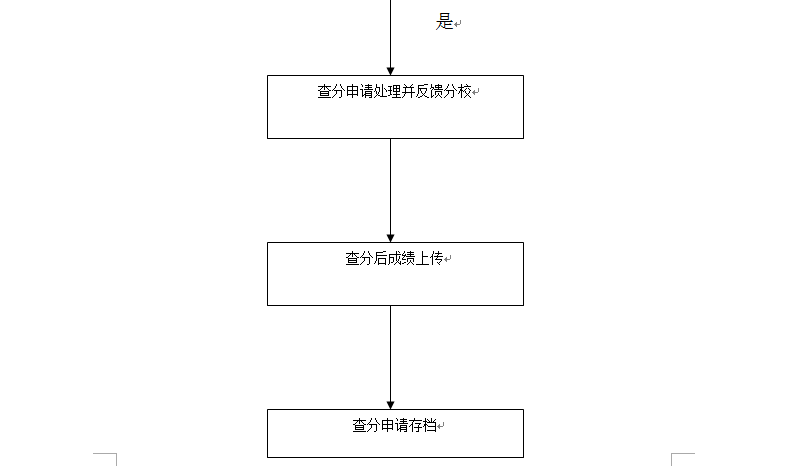 是

查分申请处理并反馈分校

查分后成绩上传

查分申请存档